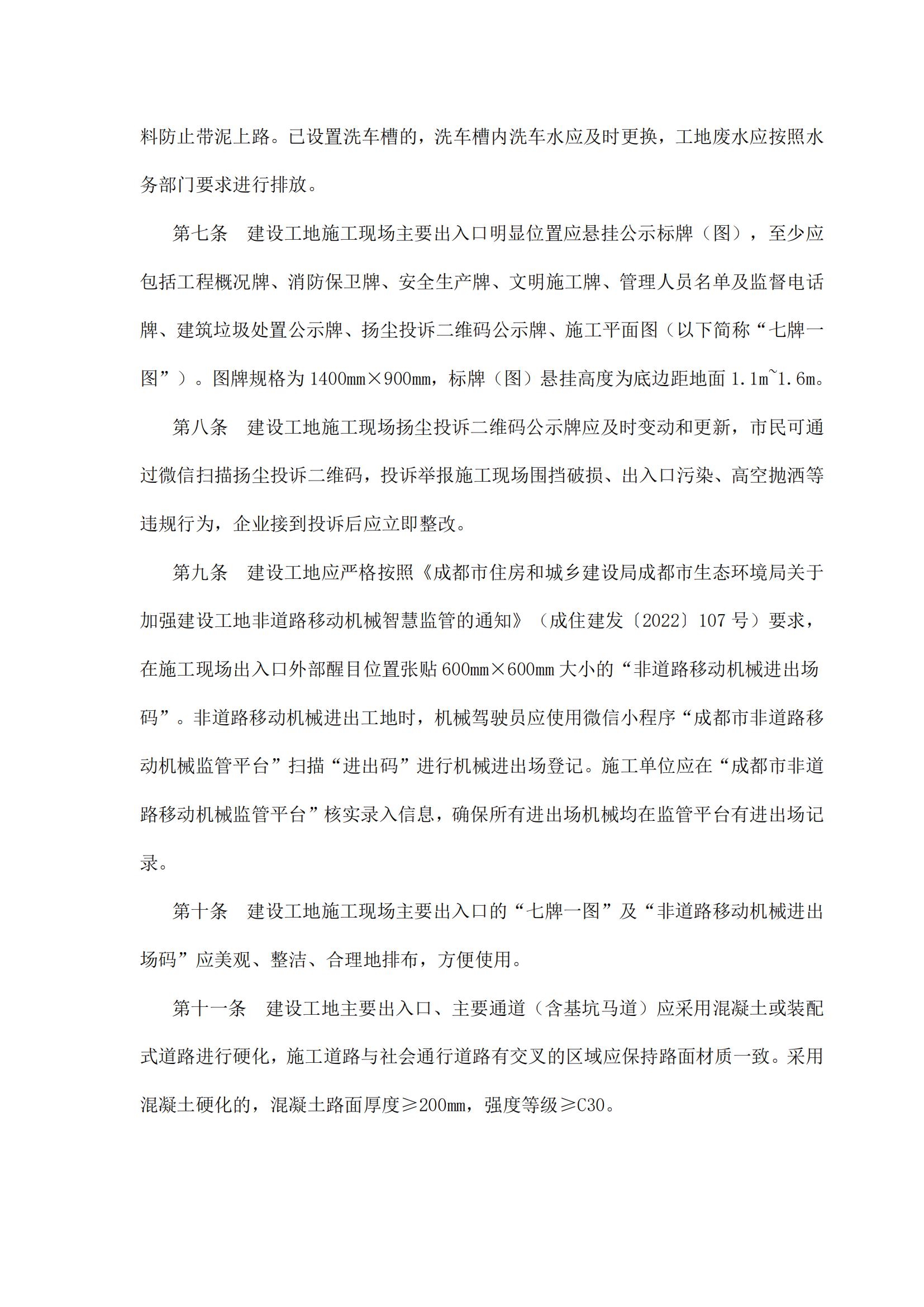 料防止带泥上路。已设置洗车槽的，洗车槽内洗车水应及时更换，工地废水应按照水务部门要求进行排放。

第七条　建设工地施工现场主要出入口明显位置应悬挂公示标牌（图），至少应包括工程概况牌、消防保卫牌、安全生产牌、文明施工牌、管理人员名单及监督电话牌、建筑垃圾处置公示牌、扬尘投诉二维码公示牌、施工平面图（以下简称“七牌一图”）。图牌规格为 1400mm×900mm，标牌（图）悬挂高度为底边距地面 1.1m~1.6m。

第八条　建设工地施工现场扬尘投诉二维码公示牌应及时变动和更新，市民可通过微信扫描扬尘投诉二维码，投诉举报施工现场围挡破损、出入口污染、高空抛洒等违规行为，企业接到投诉后应立即整改。

第九条　建设工地应严格按照《成都市住房和城乡建设局成都市生态环境局关于加强建设工地非道路移动机械智慧监管的通知》（成住建发〔2022〕107 号）要求，在施工现场出入口外部醒目位置张贴 600mm×600mm 大小的“非道路移动机械进出场码”。非道路移动机械进出工地时，机械驾驶员应使用微信小程序“成都市非道路移动机械监管平台”扫描“进出码”进行机械进出场登记。施工单位应在“成都市非道路移动机械监管平台”核实录入信息，确保所有进出场机械均在监管平台有进出场记录。

第十条　建设工地施工现场主要出入口的“七牌一图”及“非道路移动机械进出场码”应美观、整洁、合理地排布，方便使用。

第十一条　建设工地主要出入口、主要通道（含基坑马道）应采用混凝土或装配式道路进行硬化，施工道路与社会通行道路有交叉的区域应保持路面材质一致。采用混凝土硬化的，混凝土路面厚度≥200mm，强度等级≥C30。